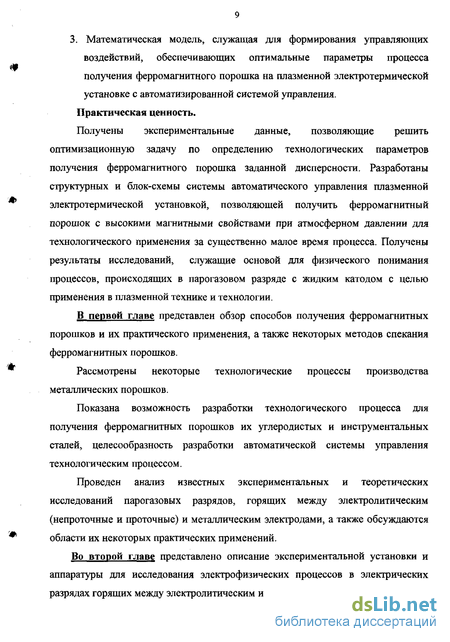 9

3. Математическая модель, служащая для формирования управляющих воздействий, обеспечивающих оптимальные параметры процесса получения ферромагнитного порошка на плазменной электротермической установке с автоматизированной системой управления.

Практическая ценность.

Получены экспериментальные данные, позволяющие решить оптимизационную задачу по определению технологических параметров получения ферромагнитного порошка заданной дисперсности. Разработаны структурных и блок-схемы системы автоматического управления плазменной электротермической установкой, позволяющей получить ферромагнитный порошок с высокими магнитными свойствами при атмосферном давлении для технологического применения за существенно малое время процесса. Получены результаты исследований, служащие основой для физического понимания процессов, происходящих в парогазовом разряде с жидким катодом с целью применения в плазменной технике и технологии.

В первой главе представлен обзор способов получения ферромагнитных порошков и их практического применения, а также некоторых методов спекания ферромагнитных порошков.

Рассмотрены некоторые технологические процессы производства металлических порошков.

Показана возможность разработки технологического процесса для получения ферромагнитных порошков их углеродистых и инструментальных сталей, целесообразность разработки автоматической системы управления технологическим процессом.

Проведен анализ известных экспериментальных и теоретических исследований парогазовых разрядов, горящих между электролитическим (непроточные и проточные) и металлическим электродами, а также обсуждаются области их некоторых практических применений.

Во второй главе представлено описание экспериментальной установки и аппаратуры для исследования электрофизических процессов в электрических разрядах горящих между электролитическим и

dsLib.net
библиотека диссертаций